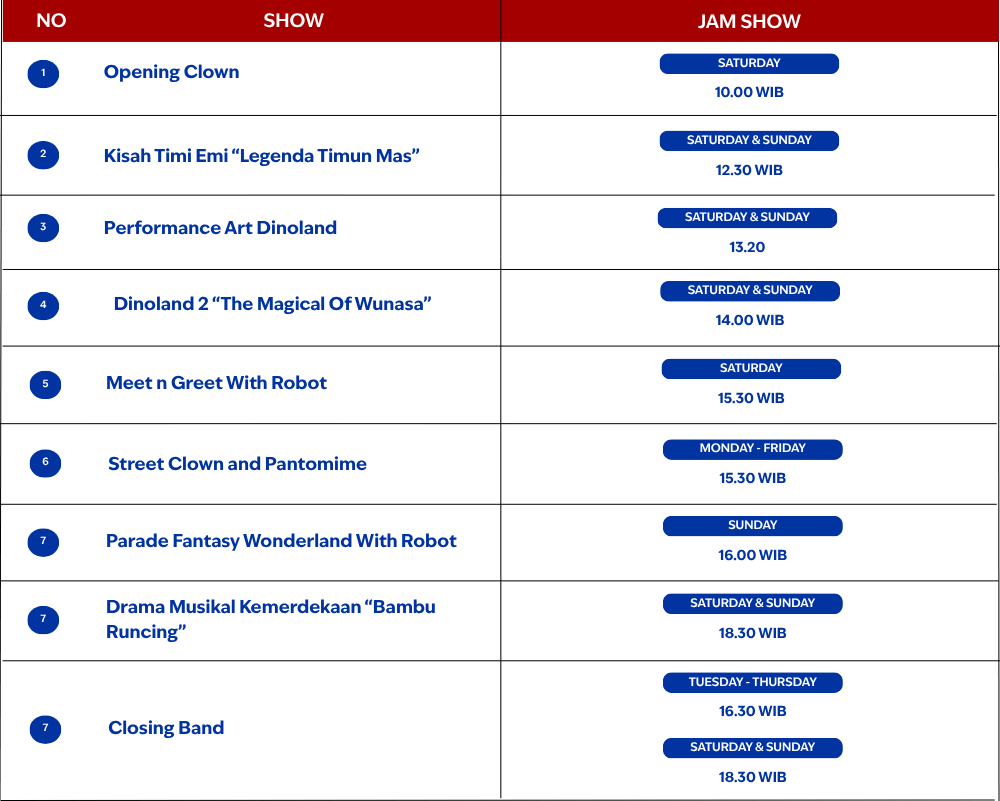 | NO | SHOW | JAM SHOW |
|---|---|---|
| 1 | Opening Clown | SATURDAY 10.00 WIB |
| 2 | Kisah Timi Emi "Legenda Timun Mas" | SATURDAY & SUNDAY 12.30 WIB |
| 3 | Performance Art Dinoland | SATURDAY & SUNDAY 13.20 |
| 4 | Dinoland 2 "The Magical Of Wunasa" | SATURDAY & SUNDAY 14.00 WIB |
| 5 | Meet n Greet With Robot | SATURDAY 15.30 WIB |
| 6 | Street Clown and Pantomime | MONDAY - FRIDAY 15.30 WIB |
| 7 | Parade Fantasy Wonderland With Robot | SUNDAY 16.00 WIB |
| 7 | Drama Musikal Kemerdekaan "Bambu Runcing" | SATURDAY & SUNDAY 18.30 WIB |
| 7 | Closing Band | TUESDAY - THURSDAY 16.30 WIB SATURDAY & SUNDAY 18.30 WIB |